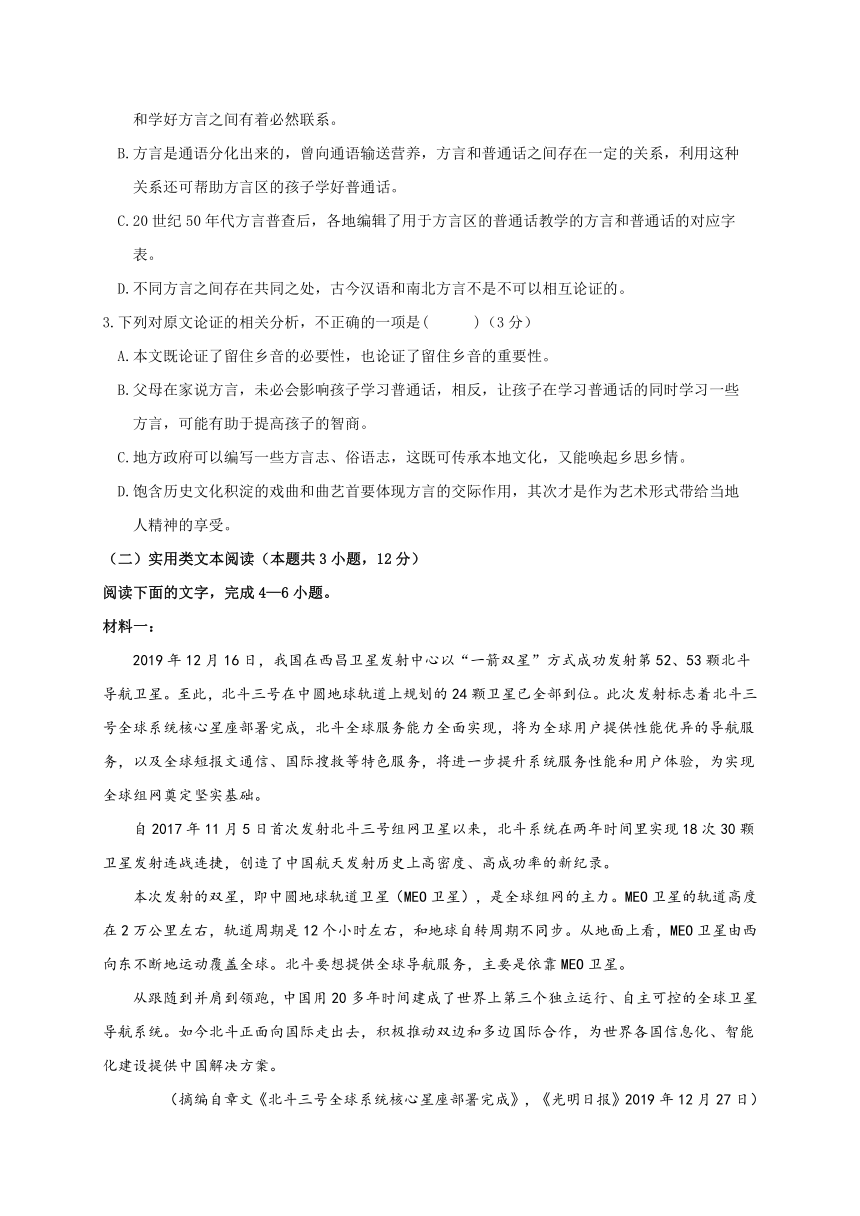 和学好方言之间有着必然联系。

B.方言是通语分化出来的，曾向通语输送营养，方言和普通话之间存在一定的关系，利用这种关系还可帮助方言区的孩子学好普通话。

C.20世纪50年代方言普查后，各地编辑了用于方言区的普通话教学的方言和普通话的对应字表。

D.不同方言之间存在共同之处，古今汉语和南北方言不是不可以相互论证的。

3.下列对原文论证的相关分析，不正确的一项是(　　)（3分）

A.本文既论证了留住乡音的必要性，也论证了留住乡音的重要性。

B.父母在家说方言，未必会影响孩子学习普通话，相反，让孩子在学习普通话的同时学习一些方言，可能有助于提高孩子的智商。

C.地方政府可以编写一些方言志、俗语志，这既可传承本地文化，又能唤起乡思乡情。

D.饱含历史文化积淀的戏曲和曲艺首要体现方言的交际作用，其次才是作为艺术形式带给当地人精神的享受。

（二）实用类文本阅读（本题共3小题，12分）

阅读下面的文字，完成4—6小题。

材料一：

2019年12月16日，我国在西昌卫星发射中心以“一箭双星”方式成功发射第52、53颗北斗导航卫星。至此，北斗三号在中圆地球轨道上规划的24颗卫星已全部到位。此次发射标志着北斗三号全球系统核心星座部署完成，北斗全球服务能力全面实现，将为全球用户提供性能优异的导航服务，以及全球短报文通信、国际搜救等特色服务，将进一步提升系统服务性能和用户体验，为实现全球组网奠定坚实基础。

自2017年11月5日首次发射北斗三号组网卫星以来，北斗系统在两年时间里实现18次30颗卫星发射连战连捷，创造了中国航天发射历史上高密度、高成功率的新纪录。

本次发射的双星，即中圆地球轨道卫星（MEO卫星），是全球组网的主力。MEO卫星的轨道高度在2万公里左右，轨道周期是12个小时左右，和地球自转周期不同步。从地面上看，MEO卫星由西向东不断地运动覆盖全球。北斗要想提供全球导航服务，主要是依靠MEO卫星。

从跟随到并肩到领跑，中国用20多年时间建成了世界上第三个独立运行、自主可控的全球卫星导航系统。如今北斗正面向国际走出去，积极推动双边和多边国际合作，为世界各国信息化、智能化建设提供中国解决方案。

（摘编自章文《北斗三号全球系统核心星座部署完成》，《光明日报》2019年12月27日）